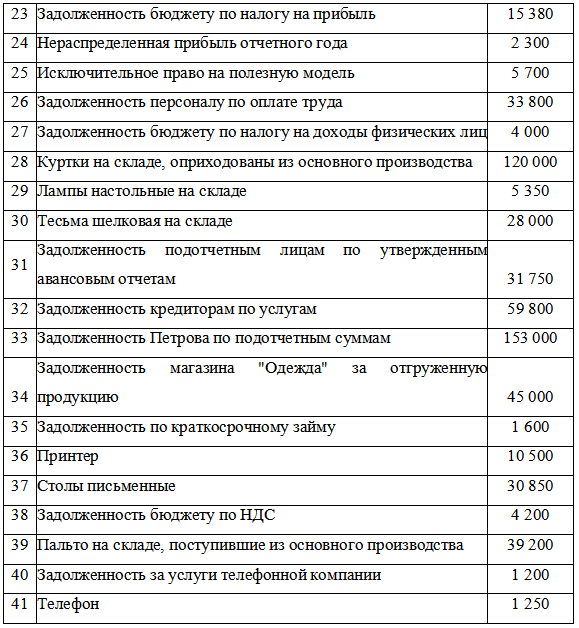 | 23 | Задолженность бюджету по налогу на прибыль | 15 380 |
|---|---|---|
| 24 | Нераспределенная прибыль отчетного года | 2 300 |
| 25 | Исключительное право на полезную модель | 5 700 |
| 26 | Задолженность персоналу по оплате труда | 33 800 |
| 27 | Задолженность бюджету по налогу на доходы физических лиц | 4 000 |
| 28 | Куртки на складе, оприходованы из основного производства | 120 000 |
| 29 | Лампы настольные на складе | 5 350 |
| 30 | Тесьма шелковая на складе | 28 000 |
| 31 | Задолженность подотчетным лицам по утвержденным авансовым отчетам | 31 750 |
| 32 | Задолженность кредиторам по услугам | 59 800 |
| 33 | Задолженность Петрова по подотчетным суммам | 153 000 |
| 34 | Задолженность магазина "Одежда" за отгруженную продукцию | 45 000 |
| 35 | Задолженность по краткосрочному займу | 1 600 |
| 36 | Принтер | 10 500 |
| 37 | Столы письменные | 30 850 |
| 38 | Задолженность бюджету по НДС | 4 200 |
| 39 | Пальто на складе, поступившие из основного производства | 39 200 |
| 40 | Задолженность за услуги телефонной компании | 1 200 |
| 41 | Телефон | 1 250 |